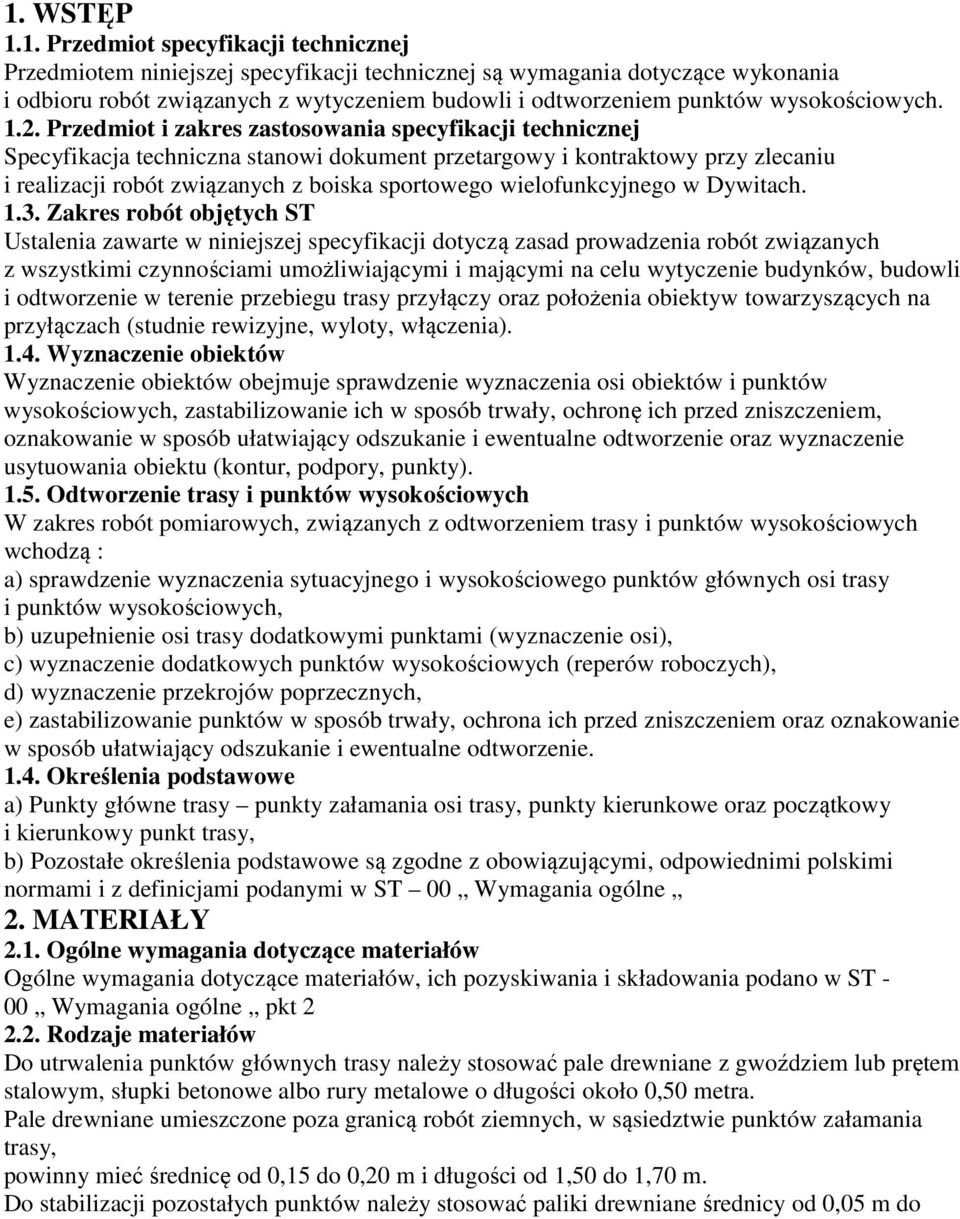 1. WSTĘP

1.1. Przedmiot specyfikacji technicznej

Przedmiotem niniejszej specyfikacji technicznej są wymagania dotyczące wykonania i odbioru robót związanych z wytyczeniem budowli i odtworzeniem punktów wysokościowych.

1.2. Przedmiot i zakres zastosowania specyfikacji technicznej

Specyfikacja techniczna stanowi dokument przetargowy i kontraktowy przy zlecaniu i realizacji robót związanych z boiska sportowego wielofunkcyjnego w Dywitach.

1.3. Zakres robót objętych ST

Ustalenia zawarte w niniejszej specyfikacji dotyczą zasad prowadzenia robót związanych z wszystkimi czynnościami umożliwiającymi i mającymi na celu wytyczenie budynków, budowli i odtworzenie w terenie przebiegu trasy przyłączy oraz położenia obiektyw towarzyszących na przyłączach (studnie rewizyjne, wyloty, włączenia).

1.4. Wyznaczenie obiektów

Wyznaczenie obiektów obejmuje sprawdzenie wyznaczenia osi obiektów i punktów wysokościowych, zastabilizowanie ich w sposób trwały, ochronę ich przed zniszczeniem, oznakowanie w sposób ułatwiający odszukanie i ewentualne odtworzenie oraz wyznaczenie usytuowania obiektu (kontur, podpory, punkty).

1.5. Odtworzenie trasy i punktów wysokościowych

W zakres robót pomiarowych, związanych z odtworzeniem trasy i punktów wysokościowych wchodzą :

a) sprawdzenie wyznaczenia sytuacyjnego i wysokościowego punktów głównych osi trasy i punktów wysokościowych,

b) uzupełnienie osi trasy dodatkowymi punktami (wyznaczenie osi),

c) wyznaczenie dodatkowych punktów wysokościowych (reperów roboczych),

d) wyznaczenie przekrojów poprzecznych,

e) zastabilizowanie punktów w sposób trwały, ochrona ich przed zniszczeniem oraz oznakowanie w sposób ułatwiający odszukanie i ewentualne odtworzenie.

1.4. Określenia podstawowe

a) Punkty główne trasy – punkty załamania osi trasy, punkty kierunkowe oraz początkowy i kierunkowy punkt trasy,

b) Pozostałe określenia podstawowe są zgodne z obowiązującymi, odpowiednimi polskimi normami i z definicjami podanymi w ST – 00 „ Wymagania ogólne „

2. MATERIAŁY

2.1. Ogólne wymagania dotyczące materiałów

Ogólne wymagania dotyczące materiałów, ich pozyskiwania i składowania podano w ST - 00 „ Wymagania ogólne „ pkt 2

2.2. Rodzaje materiałów

Do utrwalenia punktów głównych trasy należy stosować pale drewniane z gwoździem lub prętem stalowym, słupki betonowe albo rury metalowe o długości około 0,50 metra.

Pale drewniane umieszczone poza granicą robót ziemnych, w sąsiedztwie punktów załamania trasy,

powinny mieć średnicę od 0,15 do 0,20 m i długości od 1,50 do 1,70 m.

Do stabilizacji pozostałych punktów należy stosować paliki drewniane średnicy od 0,05 m do